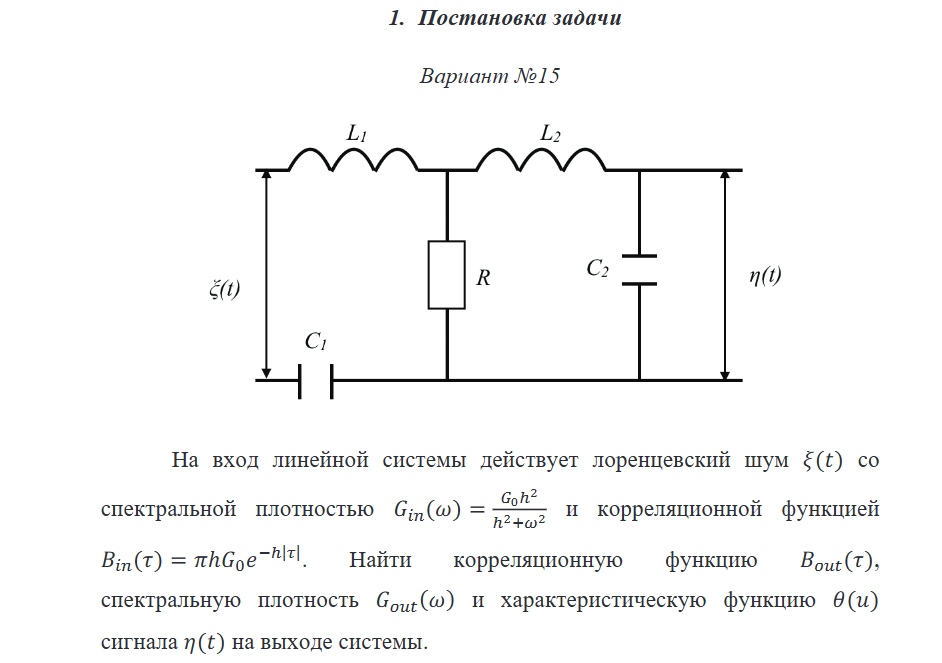 1. Постановка задачи

Вариант №15

$L_1$

$L_2$

$\xi(t)$

$R$

$C_2$

$\eta(t)$

$C_1$

На вход линейной системы действует лоренцевский шум $\xi(t)$ со спектральной плотностью $G_{in}(\omega) = \frac{G_0 h^2}{h^2+\omega^2}$ и корреляционной функцией $B_{in}(\tau) = \pi h G_0 e^{-h|\tau|}$. Найти корреляционную функцию $B_{out}(\tau)$, спектральную плотность $G_{out}(\omega)$ и характеристическую функцию $\theta(u)$ сигнала $\eta(t)$ на выходе системы.